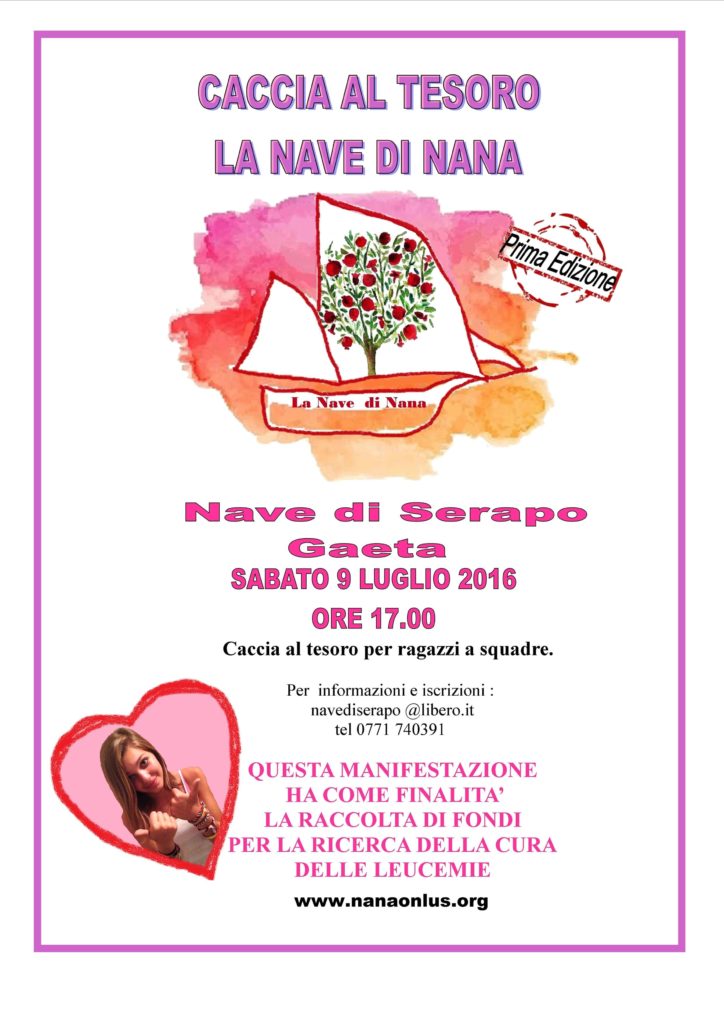 CACCIA AL TESORO
LA NAVE DI NANA

Prima Edizione

La Nave di Nana

Nave di Serapo
Gaeta
SABATO 9 LUGLIO 2016
ORE 17.00

Caccia al tesoro per ragazzi a squadre.

Per informazioni e iscrizioni :
navediserapo @libero.it
tel 0771 740391

QUESTA MANIFESTAZIONE
HA COME FINALITA'
LA RACCOLTA DI FONDI
PER LA RICERCA DELLA CURA
DELLE LEUCEMIE

www.nanaonlus.org